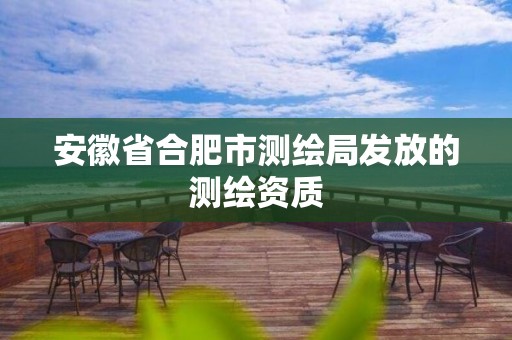 安徽省合肥市测绘局发放的测绘资质